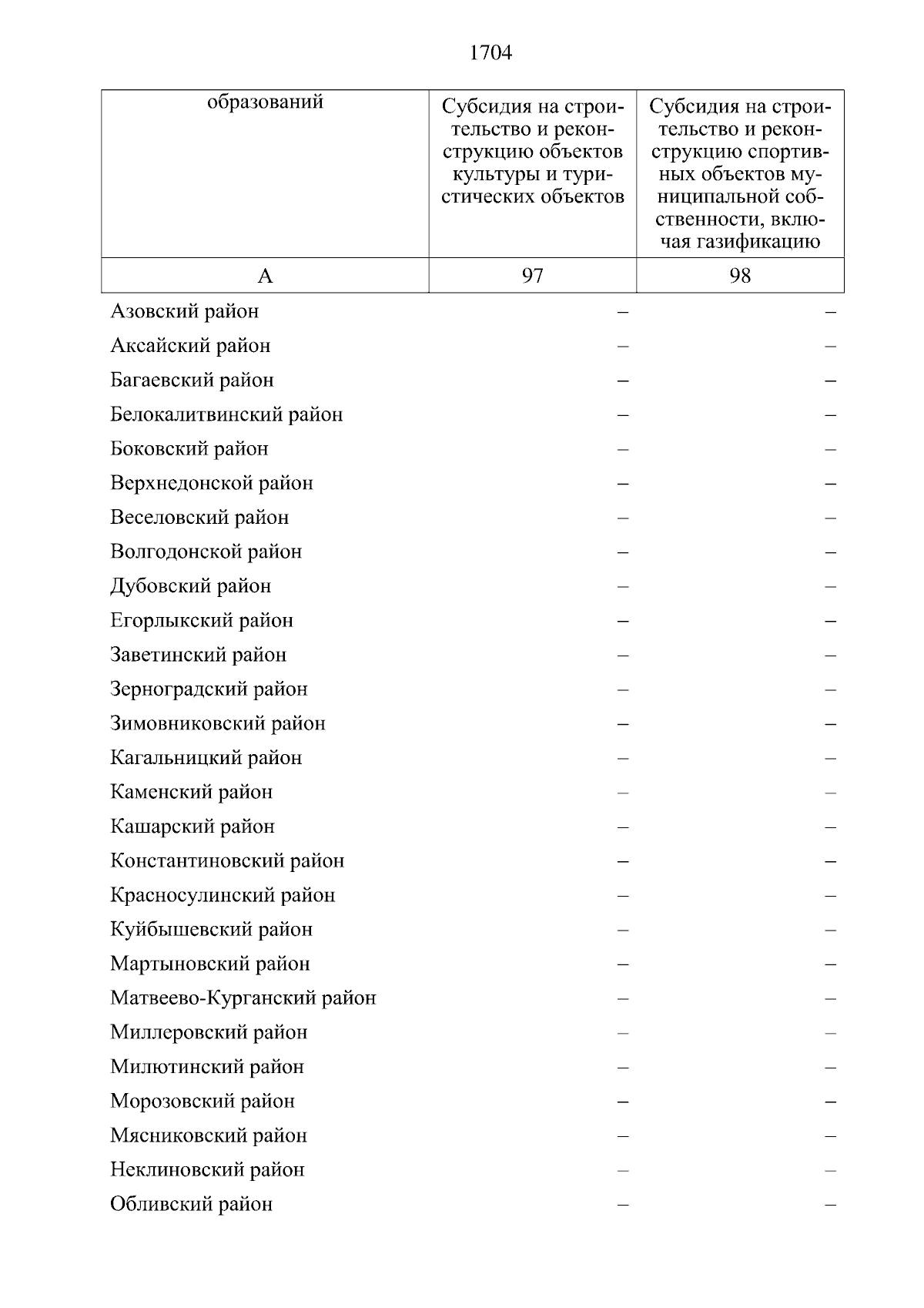 1704

| образований | Субсидия на строительство и реконструкцию объектов культуры и туристических объектов | Субсидия на строительство и реконструкцию спортивных объектов муниципальной собственности, включая газификацию |
|---|---|---|
| А | 97 | 98 |
| Азовский район | – | – |
| Аксайский район | – | – |
| Багаевский район | – | – |
| Белокалитвинский район | – | – |
| Боковский район | – | – |
| Верхнедонской район | – | – |
| Веселовский район | – | – |
| Волгодонской район | – | – |
| Дубовский район | – | – |
| Егорлыкский район | – | – |
| Заветинский район | – | – |
| Зерноградский район | – | – |
| Зимовниковский район | – | – |
| Кагальницкий район | – | – |
| Каменский район | – | – |
| Кашарский район | – | – |
| Константиновский район | – | – |
| Красносулинский район | – | – |
| Куйбышевский район | – | – |
| Мартыновский район | – | – |
| Матвеево-Курганский район | – | – |
| Миллеровский район | – | – |
| Милютинский район | – | – |
| Морозовский район | – | – |
| Мясниковский район | – | – |
| Неклиновский район | – | – |
| Обливский район | – | – |